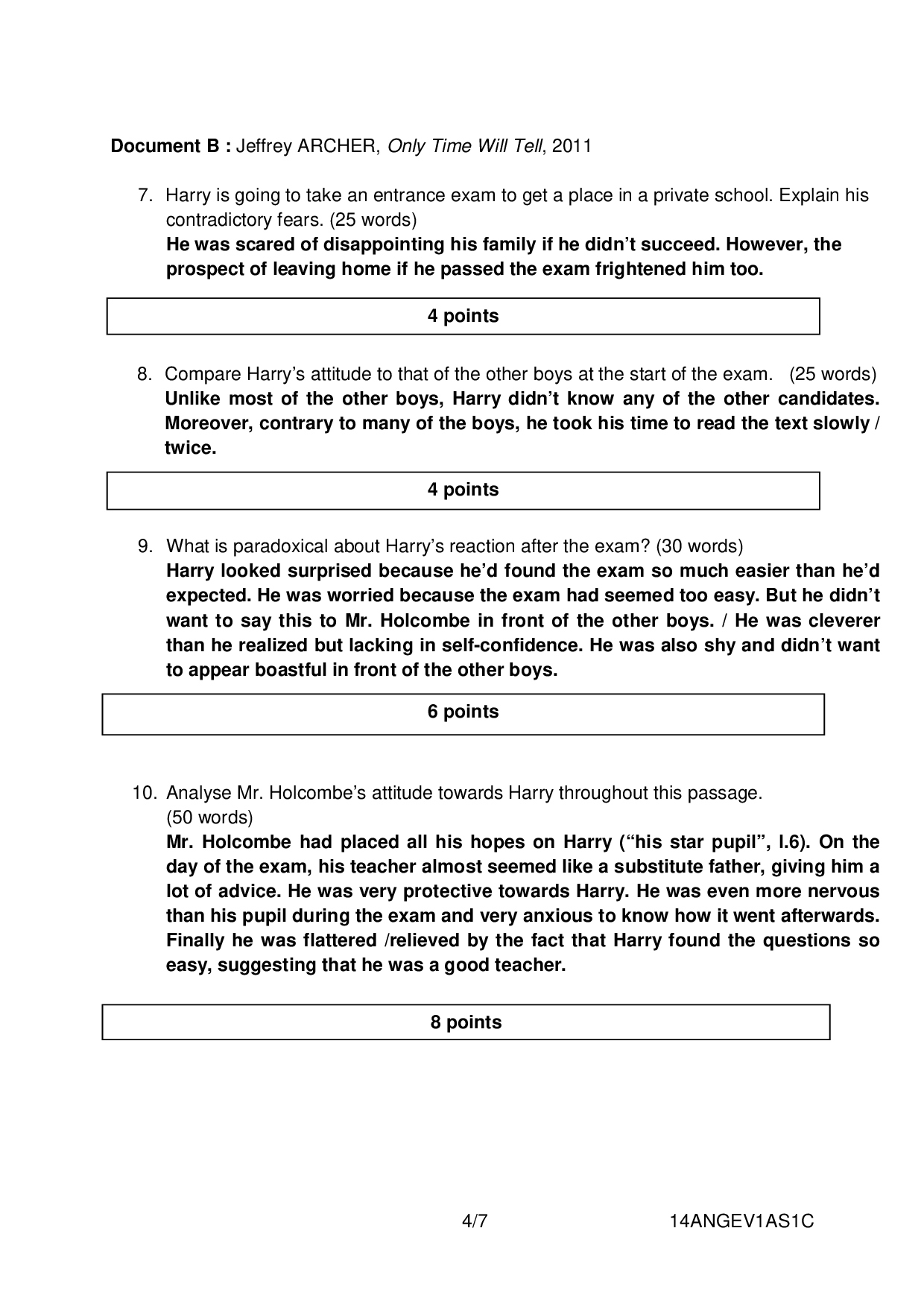 Document B : Jeffrey ARCHER, Only Time Will Tell, 2011

7. Harry is going to take an entrance exam to get a place in a private school. Explain his contradictory fears. (25 words)
He was scared of disappointing his family if he didn't succeed. However, the prospect of leaving home if he passed the exam frightened him too.

4 points

8. Compare Harry's attitude to that of the other boys at the start of the exam. (25 words)
Unlike most of the other boys, Harry didn't know any of the other candidates. Moreover, contrary to many of the boys, he took his time to read the text slowly / twice.

4 points

9. What is paradoxical about Harry's reaction after the exam? (30 words)
Harry looked surprised because he'd found the exam so much easier than he'd expected. He was worried because the exam had seemed too easy. But he didn't want to say this to Mr. Holcombe in front of the other boys. / He was cleverer than he realized but lacking in self-confidence. He was also shy and didn't want to appear boastful in front of the other boys.

6 points

10. Analyse Mr. Holcombe's attitude towards Harry throughout this passage. (50 words)
Mr. Holcombe had placed all his hopes on Harry ("his star pupil", l.6). On the day of the exam, his teacher almost seemed like a substitute father, giving him a lot of advice. He was very protective towards Harry. He was even more nervous than his pupil during the exam and very anxious to know how it went afterwards. Finally he was flattered /relieved by the fact that Harry found the questions so easy, suggesting that he was a good teacher.

8 points

4/7 14ANGEV1AS1C